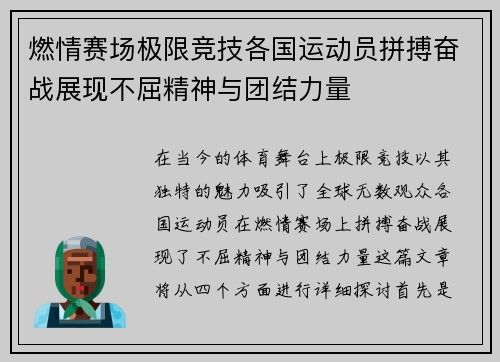 燃情赛场极限竞技各国运动员拼搏奋战展现不屈精神与团结力量

在当今的体育舞台上极限竞技以其独特的魅力吸引了全球无数观众各国运动员在燃情赛场上拼搏奋战展现了不屈精神与团结力量这篇文章将从四个方面进行详细探讨首先是